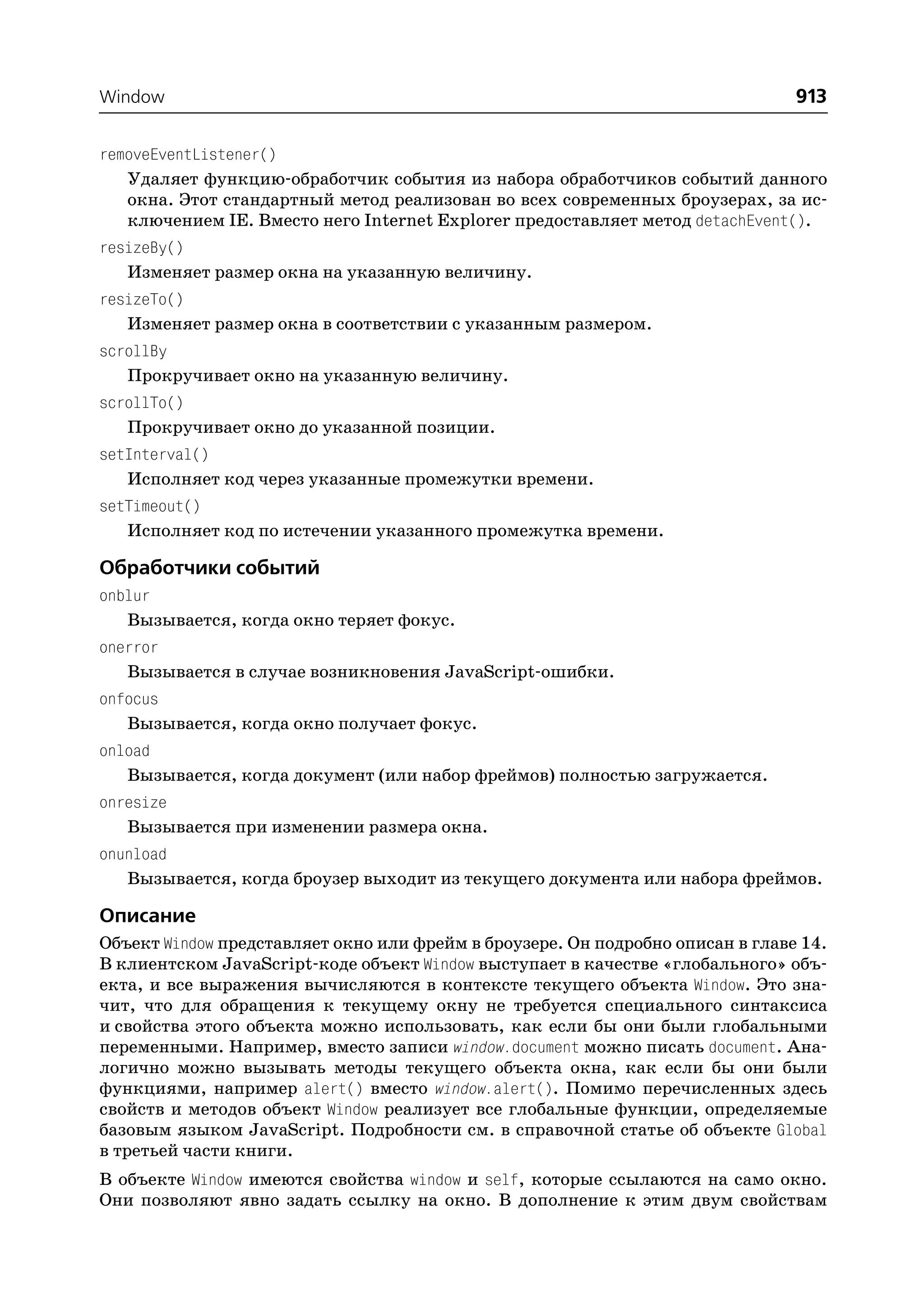 Window 913

removeEventListener()

Удаляет функцию-обработчик события из набора обработчиков событий данного окна. Этот стандартный метод реализован во всех современных броузерах, за исключением IE. Вместо него Internet Explorer предоставляет метод detachEvent().

resizeBy()

Изменяет размер окна на указанную величину.

resizeTo()

Изменяет размер окна в соответствии с указанным размером.

scrollBy

Прокручивает окно на указанную величину.

scrollTo()

Прокручивает окно до указанной позиции.

setInterval()

Исполняет код через указанные промежутки времени.

setTimeout()

Исполняет код по истечении указанного промежутка времени.

Обработчики событий

onblur

Вызывается, когда окно теряет фокус.

onerror

Вызывается в случае возникновения JavaScript-ошибки.

onfocus

Вызывается, когда окно получает фокус.

onload

Вызывается, когда документ (или набор фреймов) полностью загружается.

onresize

Вызывается при изменении размера окна.

onunload

Вызывается, когда броузер выходит из текущего документа или набора фреймов.

Описание

Объект Window представляет окно или фрейм в броузере. Он подробно описан в главе 14. В клиентском JavaScript-коде объект Window выступает в качестве «глобального» объекта, и все выражения вычисляются в контексте текущего объекта Window. Это значит, что для обращения к текущему окну не требуется специального синтаксиса и свойства этого объекта можно использовать, как если бы они были глобальными переменными. Например, вместо записи window.document можно писать document. Аналогично можно вызывать методы текущего объекта окна, как если бы они были функциями, например alert() вместо window.alert(). Помимо перечисленных здесь свойств и методов объект Window реализует все глобальные функции, определяемые базовым языком JavaScript. Подробности см. в справочной статье об объекте Global в третьей части книги.

В объекте Window имеются свойства window и self, которые ссылаются на само окно. Они позволяют явно задать ссылку на окно. В дополнение к этим двум свойствам